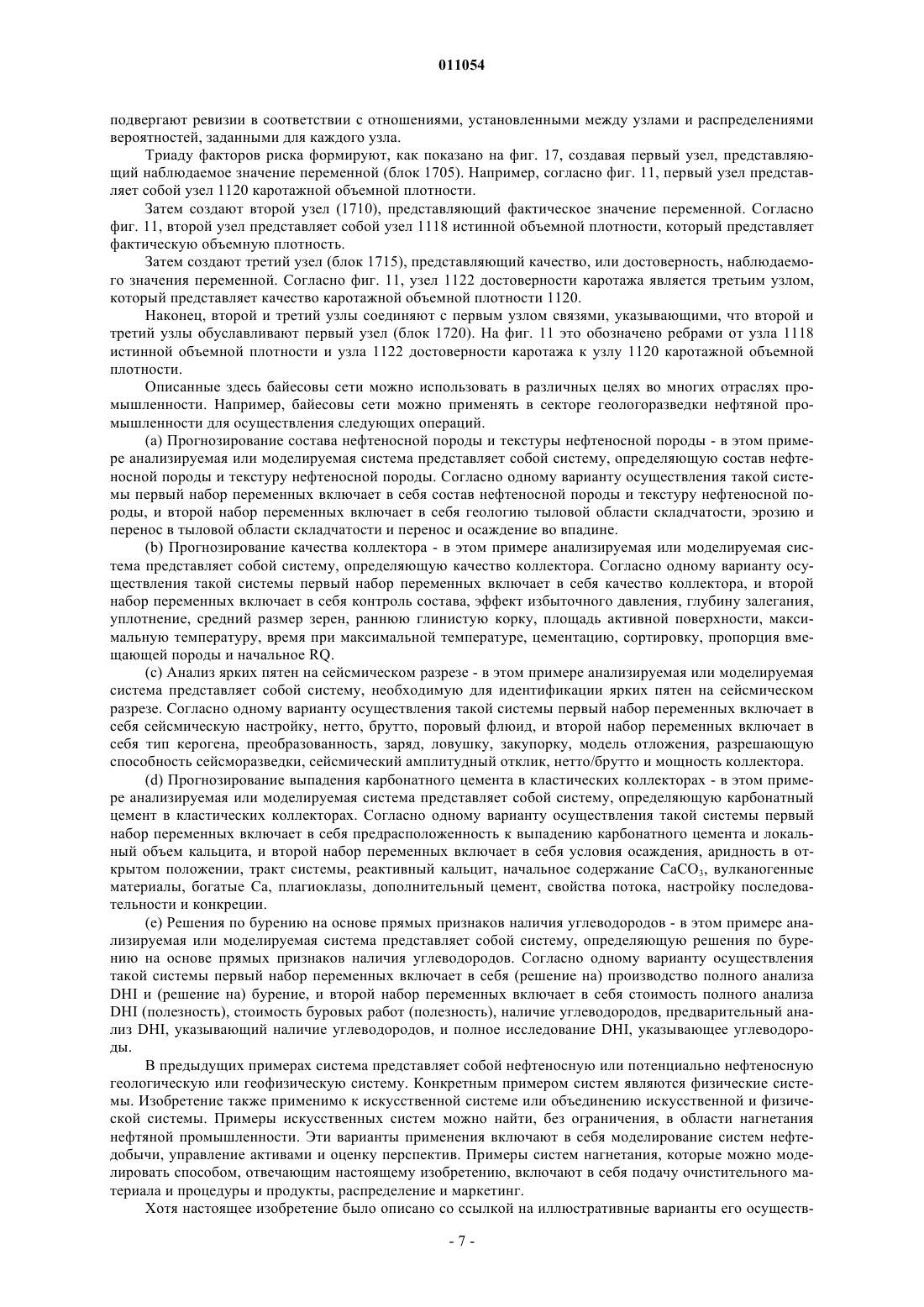 011054

подвергают ревизии в соответствии с отношениями, установленными между узлами и распределениями вероятностей, заданными для каждого узла.

Триаду факторов риска формируют, как показано на фиг. 17, создавая первый узел, представляющий наблюдаемое значение переменной (блок 1705). Например, согласно фиг. 11, первый узел представляет собой узел 1120 каротажной объемной плотности.

Затем создают второй узел (1710), представляющий фактическое значение переменной. Согласно фиг. 11, второй узел представляет собой узел 1118 истинной объемной плотности, который представляет фактическую объемную плотность.

Затем создают третий узел (блок 1715), представляющий качество, или достоверность, наблюдаемого значения переменной. Согласно фиг. 11, узел 1122 достоверности каротажа является третьим узлом, который представляет качество каротажной объемной плотности 1120.

Наконец, второй и третий узлы соединяют с первым узлом связями, указывающими, что второй и третий узлы обуславливают первый узел (блок 1720). На фиг. 11 это обозначено ребрами от узла 1118 истинной объемной плотности и узла 1122 достоверности каротажа к узлу 1120 каротажной объемной плотности.

Описанные здесь байесовы сети можно использовать в различных целях во многих отраслях промышленности. Например, байесовы сети можно применять в секторе геологоразведки нефтяной промышленности для осуществления следующих операций.

(a) Прогнозирование состава нефтеносной породы и текстуры нефтеносной породы - в этом примере анализируемая или моделируемая система представляет собой систему, определяющую состав нефтеносной породы и текстуру нефтеносной породы. Согласно одному варианту осуществления такой системы первый набор переменных включает в себя состав нефтеносной породы и текстуру нефтеносной породы, и второй набор переменных включает в себя геологию тыловой области складчатости, эрозию и перенос в тыловой области складчатости и перенос и осаждение во впадине.

(b) Прогнозирование качества коллектора - в этом примере анализируемая или моделируемая система представляет собой систему, определяющую качество коллектора. Согласно одному варианту осуществления такой системы первый набор переменных включает в себя качество коллектора, и второй набор переменных включает в себя контроль состава, эффект избыточного давления, глубину залегания, уплотнение, средний размер зерен, раннюю глинистую корку, площадь активной поверхности, максимальную температуру, время при максимальной температуре, цементацию, сортировку, пропорция вмещающей породы и начальное RQ.

(c) Анализ ярких пятен на сейсмическом разрезе - в этом примере анализируемая или моделируемая система представляет собой систему, необходимую для идентификации ярких пятен на сейсмическом разрезе. Согласно одному варианту осуществления такой системы первый набор переменных включает в себя сейсмическую настройку, нетто, брутто, поровый флюид, и второй набор переменных включает в себя тип керогена, преобразованность, заряд, ловушку, закупорку, модель отложения, разрешающую способность сейсморазведки, сейсмический амплитудный отклик, нетто/брутто и мощность коллектора.

(d) Прогнозирование выпадения карбонатного цемента в кластических коллекторах - в этом примере анализируемая или моделируемая система представляет собой систему, определяющую карбонатный цемент в кластических коллекторах. Согласно одному варианту осуществления такой системы первый набор переменных включает в себя предрасположенность к выпадению карбонатного цемента и локальный объем кальцита, и второй набор переменных включает в себя условия осаждения, аридность в открытом положении, тракт системы, реактивный кальцит, начальное содержание $CaCO_3$, вулканогенные материалы, богатые Ca, плагиоклазы, дополнительный цемент, свойства потока, настройку последовательности и конкреции.

(e) Решения по бурению на основе прямых признаков наличия углеводородов - в этом примере анализируемая или моделируемая система представляет собой систему, определяющую решения по бурению на основе прямых признаков наличия углеводородов. Согласно одному варианту осуществления такой системы первый набор переменных включает в себя (решение на) производство полного анализа DHI и (решение на) бурение, и второй набор переменных включает в себя стоимость полного анализа DHI (полезность), стоимость буровых работ (полезность), наличие углеводородов, предварительный анализ DHI, указывающий наличие углеводородов, и полное исследование DHI, указывающее углеводороды.

В предыдущих примерах система представляет собой нефтеносную или потенциально нефтеносную геологическую или геофизическую систему. Конкретным примером систем являются физические системы. Изобретение также применимо к искусственной системе или объединению искусственной и физической системы. Примеры искусственных систем можно найти, без ограничения, в области нагнетания нефтяной промышленности. Эти варианты применения включают в себя моделирование систем нефтедобычи, управление активами и оценку перспектив. Примеры систем нагнетания, которые можно моделировать способом, отвечающим настоящему изобретению, включают в себя подачу очистительного материала и процедуры и продукты, распределение и маркетинг.

Хотя настоящее изобретение было описано со ссылкой на иллюстративные варианты его осуществ-

- 7 -